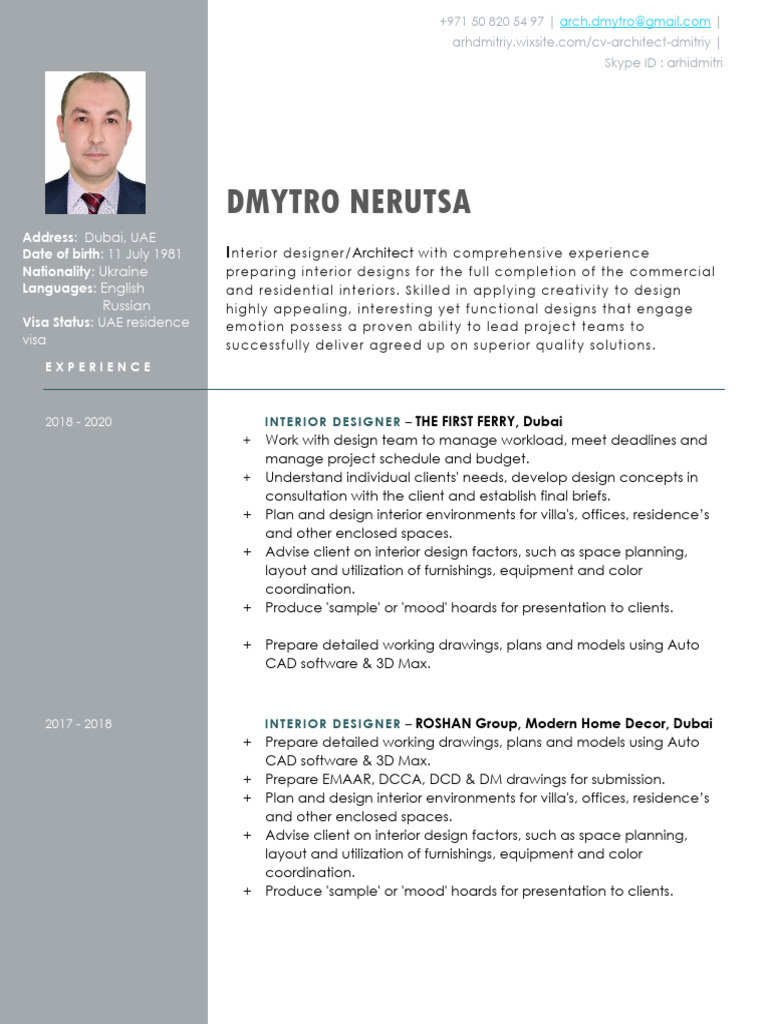 +971 50 820 54 97 | arch.dmytro@gmail.com |
arhdmitriy.wixsite.com/cv-architect-dmitriy |
Skype ID : arhidmitri

DMYTRO NERUTSA

Address: Dubai, UAE
Date of birth: 11 July 1981
Nationality: Ukraine
Languages: English
Russian
Visa Status: UAE residence visa

Interior designer/Architect with comprehensive experience preparing interior designs for the full completion of the commercial and residential interiors. Skilled in applying creativity to design highly appealing, interesting yet functional designs that engage emotion possess a proven ability to lead project teams to successfully deliver agreed up on superior quality solutions.

EXPERIENCE

2018 - 2020

INTERIOR DESIGNER – THE FIRST FERRY, Dubai
+ Work with design team to manage workload, meet deadlines and manage project schedule and budget.
+ Understand individual clients' needs, develop design concepts in consultation with the client and establish final briefs.
+ Plan and design interior environments for villa's, offices, residence's and other enclosed spaces.
+ Advise client on interior design factors, such as space planning, layout and utilization of furnishings, equipment and color coordination.
+ Produce 'sample' or 'mood' hoards for presentation to clients.

+ Prepare detailed working drawings, plans and models using Auto CAD software & 3D Max.

2017 - 2018

INTERIOR DESIGNER – ROSHAN Group, Modern Home Decor, Dubai
+ Prepare detailed working drawings, plans and models using Auto CAD software & 3D Max.
+ Prepare EMAAR, DCCA, DCD & DM drawings for submission.
+ Plan and design interior environments for villa's, offices, residence's and other enclosed spaces.
+ Advise client on interior design factors, such as space planning, layout and utilization of furnishings, equipment and color coordination.
+ Produce 'sample' or 'mood' hoards for presentation to clients.